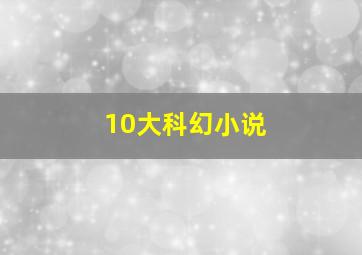 10大科幻小说